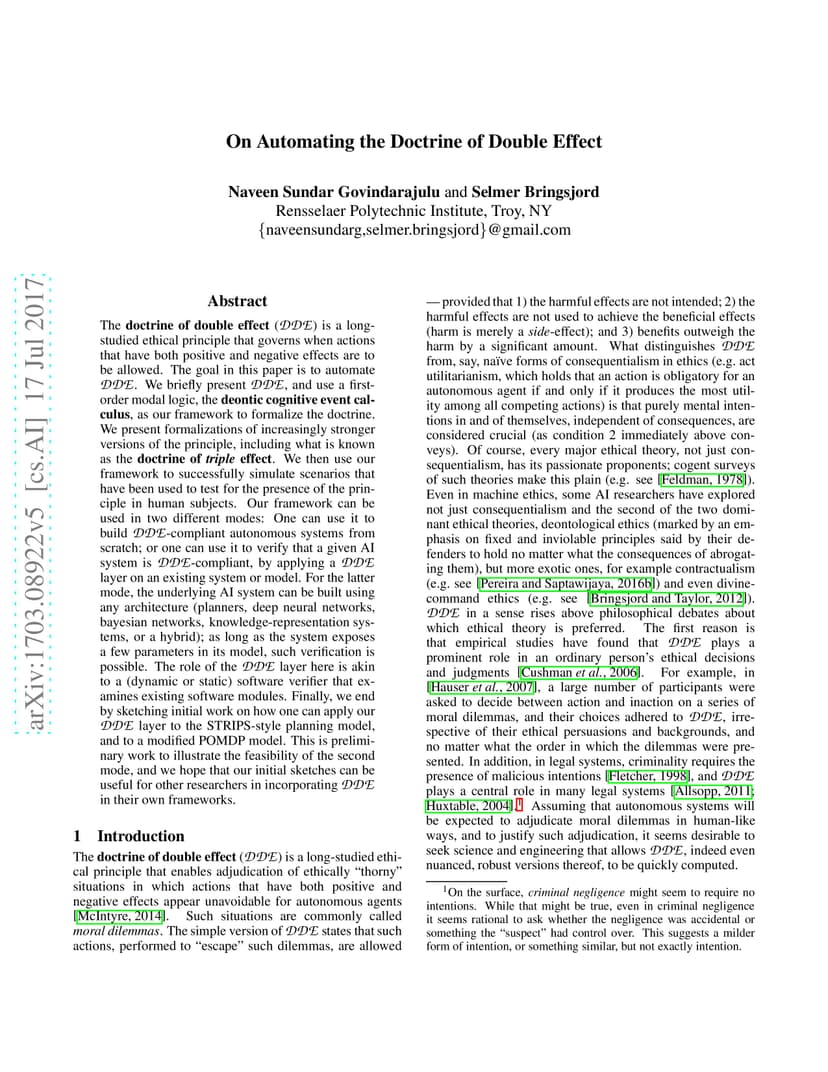 arXiv:1703.08922v5 [cs.AI] 17 Jul 2017

On Automating the Doctrine of Double Effect

Naveen Sundar Govindarajulu and Selmer Bringsjord
Rensselaer Polytechnic Institute, Troy, NY
{naveensundarg,selmer.bringsjord}@gmail.com

Abstract

The doctrine of double effect ($\mathcal{DDE}$) is a long-studied ethical principle that governs when actions that have both positive and negative effects are to be allowed. The goal in this paper is to automate $\mathcal{DDE}$. We briefly present $\mathcal{DDE}$, and use a first-order modal logic, the deontic cognitive event calculus, as our framework to formalize the doctrine. We present formalizations of increasingly stronger versions of the principle, including what is known as the doctrine of triple effect. We then use our framework to successfully simulate scenarios that have been used to test for the presence of the principle in human subjects. Our framework can be used in two different modes: One can use it to build $\mathcal{DDE}$-compliant autonomous systems from scratch; or one can use it to verify that a given AI system is $\mathcal{DDE}$-compliant, by applying a $\mathcal{DDE}$ layer on an existing system or model. For the latter mode, the underlying AI system can be built using any architecture (planners, deep neural networks, bayesian networks, knowledge-representation systems, or a hybrid); as long as the system exposes a few parameters in its model, such verification is possible. The role of the $\mathcal{DDE}$ layer here is akin to a (dynamic or static) software verifier that examines existing software modules. Finally, we end by sketching initial work on how one can apply our $\mathcal{DDE}$ layer to the STRIPS-style planning model, and to a modified POMDP model. This is preliminary work to illustrate the feasibility of the second mode, and we hope that our initial sketches can be useful for other researchers in incorporating $\mathcal{DDE}$ in their own frameworks.

1 Introduction

The doctrine of double effect ($\mathcal{DDE}$) is a long-studied ethical principle that enables adjudication of ethically "thorny" situations in which actions that have both positive and negative effects appear unavoidable for autonomous agents [McIntyre, 2014]. Such situations are commonly called moral dilemmas. The simple version of $\mathcal{DDE}$ states that such actions, performed to "escape" such dilemmas, are allowed — provided that 1) the harmful effects are not intended; 2) the harmful effects are not used to achieve the beneficial effects (harm is merely a side-effect); and 3) benefits outweigh the harm by a significant amount. What distinguishes $\mathcal{DDE}$ from, say, naïve forms of consequentialism in ethics (e.g. act utilitarianism, which holds that an action is obligatory for an autonomous agent if and only if it produces the most utility among all competing actions) is that purely mental intentions in and of themselves, independent of consequences, are considered crucial (as condition 2 immediately above conveys). Of course, every major ethical theory, not just consequentialism, has its passionate proponents; cogent surveys of such theories make this plain (e.g. see [Feldman, 1978]). Even in machine ethics, some AI researchers have explored not just consequentialism and the second of the two dominant ethical theories, deontological ethics (marked by an emphasis on fixed and inviolable principles said by their defenders to hold no matter what the consequences of abrogating them), but more exotic ones, for example contractualism (e.g. see [Pereira and Saptawijaya, 2016b]) and even divine-command ethics (e.g. see [Bringsjord and Taylor, 2012]). $\mathcal{DDE}$ in a sense rises above philosophical debates about which ethical theory is preferred. The first reason is that empirical studies have found that $\mathcal{DDE}$ plays a prominent role in an ordinary person's ethical decisions and judgments [Cushman et al., 2006]. For example, in [Hauser et al., 2007], a large number of participants were asked to decide between action and inaction on a series of moral dilemmas, and their choices adhered to $\mathcal{DDE}$, irrespective of their ethical persuasions and backgrounds, and no matter what the order in which the dilemmas were presented. In addition, in legal systems, criminality requires the presence of malicious intentions [Fletcher, 1998], and $\mathcal{DDE}$ plays a central role in many legal systems [Allsopp, 2011; Huxtable, 2004].$^1$ Assuming that autonomous systems will be expected to adjudicate moral dilemmas in human-like ways, and to justify such adjudication, it seems desirable to seek science and engineering that allows $\mathcal{DDE}$, indeed even nuanced, robust versions thereof, to be quickly computed.

$^1$On the surface, criminal negligence might seem to require no intentions. While that might be true, even in criminal negligence it seems rational to ask whether the negligence was accidental or something the "suspect" had control over. This suggests a milder form of intention, or something similar, but not exactly intention.